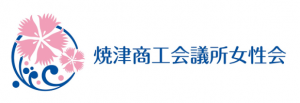 焼津商工会議所女性会